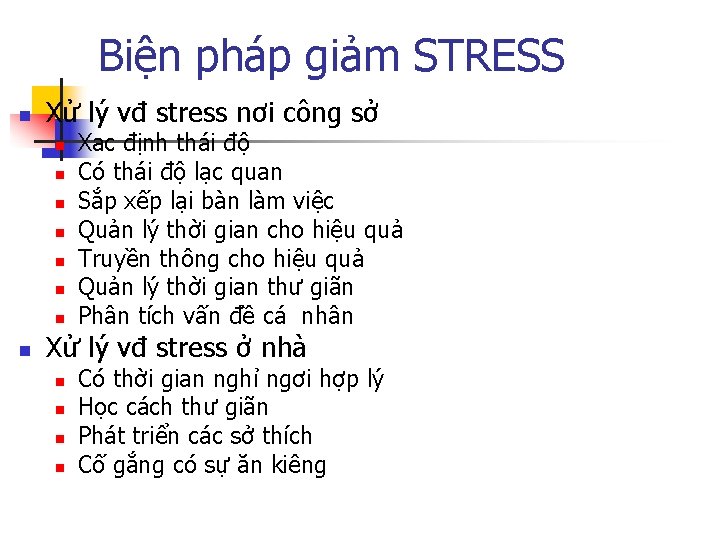 Biện pháp giảm STRESS

Xử lý vđ stress nơi công sở
Xac định thái độ
Có thái độ lạc quan
Sắp xếp lại bàn làm việc
Quản lý thời gian cho hiệu quả
Truyền thông cho hiệu quả
Quản lý thời gian thư giãn
Phân tích vấn đề cá  nhân

Xử lý vđ stress ở nhà
Có thời gian nghỉ ngơi hợp lý
Học cách thư giãn
Phát triển các sở thích
Cố gắng có sự ăn kiêng